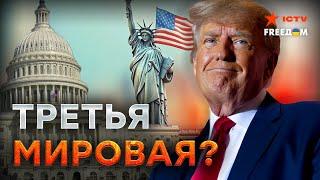 ICTV
FREEDOM

ТРЕТЬЯ
МИРОВАЯ?